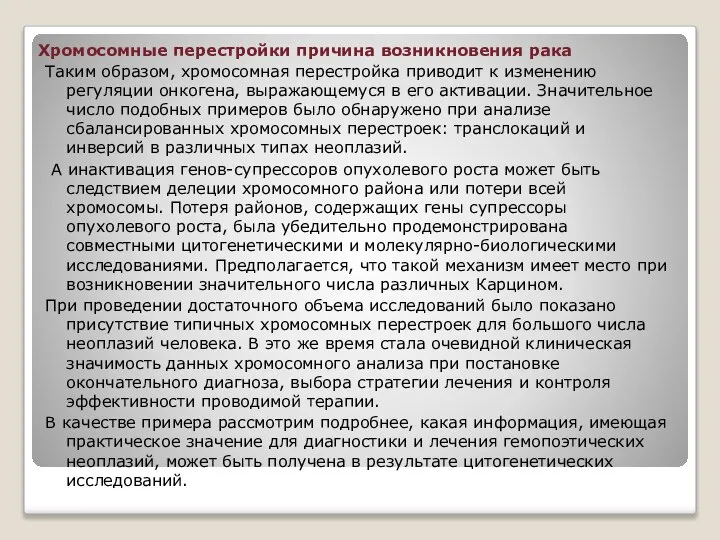 Хромосомные перестройки причина возникновения рака

Таким образом, хромосомная перестройка приводит к изменению регуляции онкогена, выражающемуся в его активации. Значительное число подобных примеров было обнаружено при анализе сбалансированных хромосомных перестроек: транслокаций и инверсий в различных типах неоплазий.

А инактивация генов-супрессоров опухолевого роста может быть следствием делеции хромосомного района или потери всей хромосомы. Потеря районов, содержащих гены супрессоры опухолевого роста, была убедительно продемонстрирована совместными цитогенетическими и молекулярно-биологическими исследованиями. Предполагается, что такой механизм имеет место при возникновении значительного числа различных Карцином.

При проведении достаточного объема исследований было показано присутствие типичных хромосомных перестроек для большого числа неоплазий человека. В это же время стала очевидной клиническая значимость данных хромосомного анализа при постановке окончательного диагноза, выбора стратегии лечения и контроля эффективности проводимой терапии.

В качестве примера рассмотрим подробнее, какая информация, имеющая практическое значение для диагностики и лечения гемопоэтических неоплазий, может быть получена в результате цитогенетических исследований.